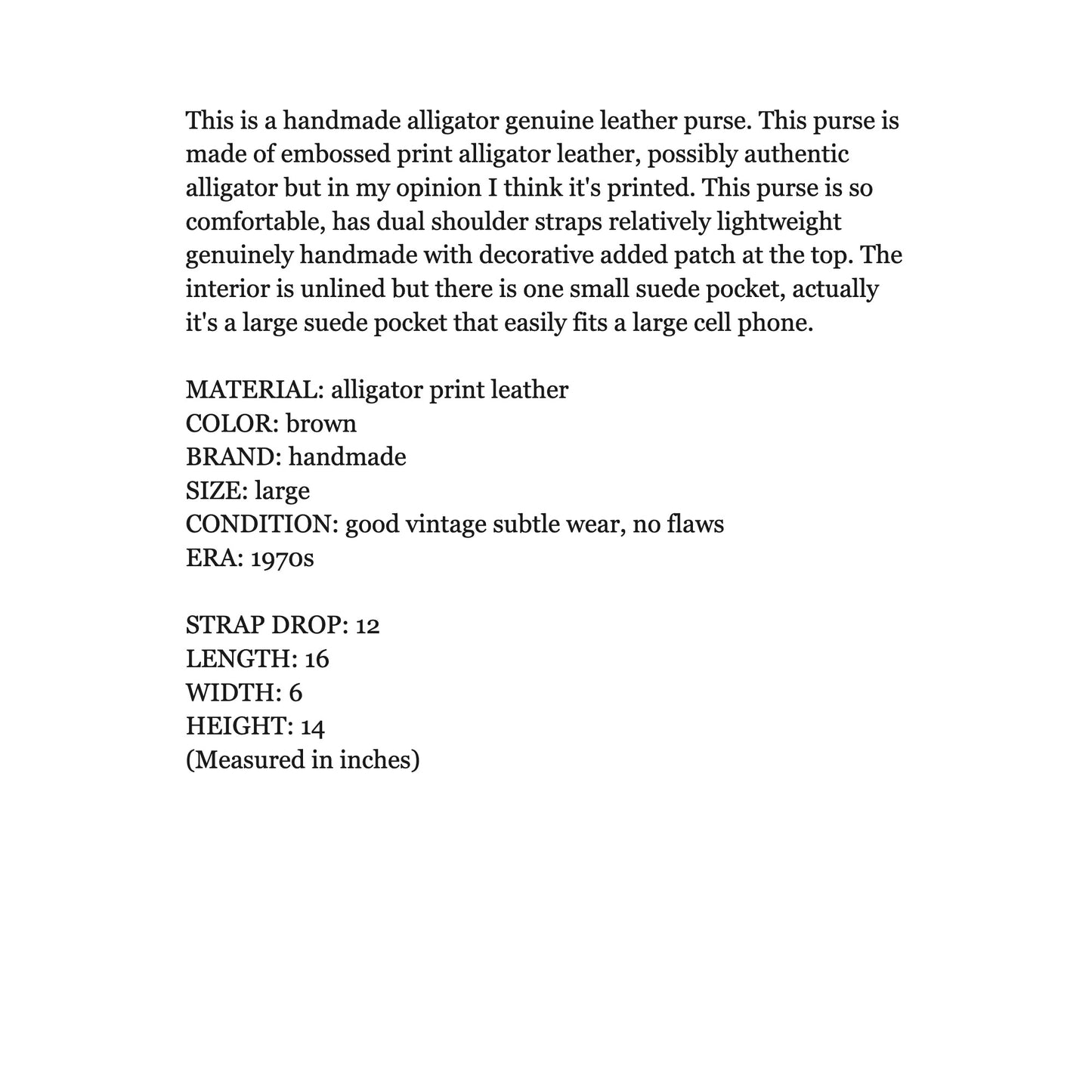 This is a handmade alligator genuine leather purse. This purse is made of embossed print alligator leather, possibly authentic alligator but in my opinion I think it's printed. This purse is so comfortable, has dual shoulder straps relatively lightweight genuinely handmade with decorative added patch at the top. The interior is unlined but there is one small suede pocket, actually it's a large suede pocket that easily fits a large cell phone.

MATERIAL: alligator print leather
COLOR: brown
BRAND: handmade
SIZE: large
CONDITION: good vintage subtle wear, no flaws
ERA: 1970s

STRAP DROP: 12
LENGTH: 16
WIDTH: 6
HEIGHT: 14
(Measured in inches)